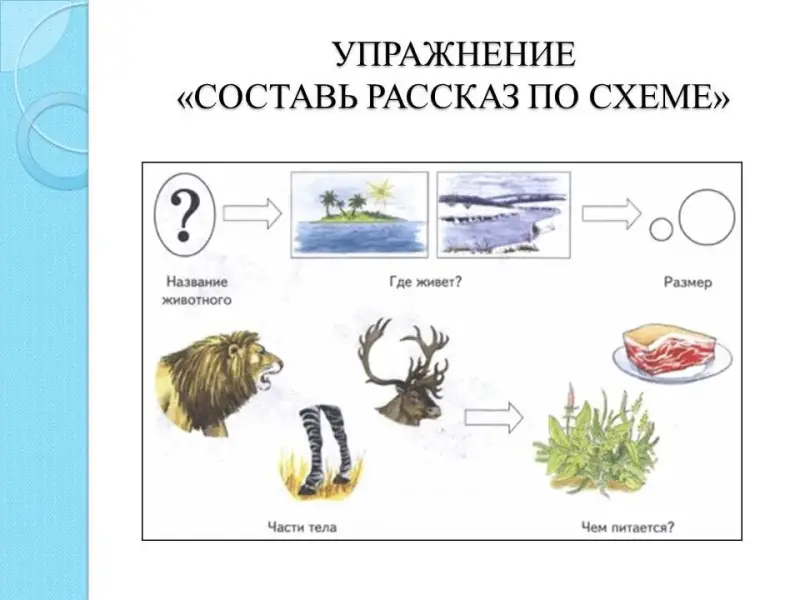 УПРАЖНЕНИЕ
«СОСТАВЬ РАССКАЗ ПО СХЕМЕ»

?

Название животного

Где живет?

Размер

Части тела

Чем питается?